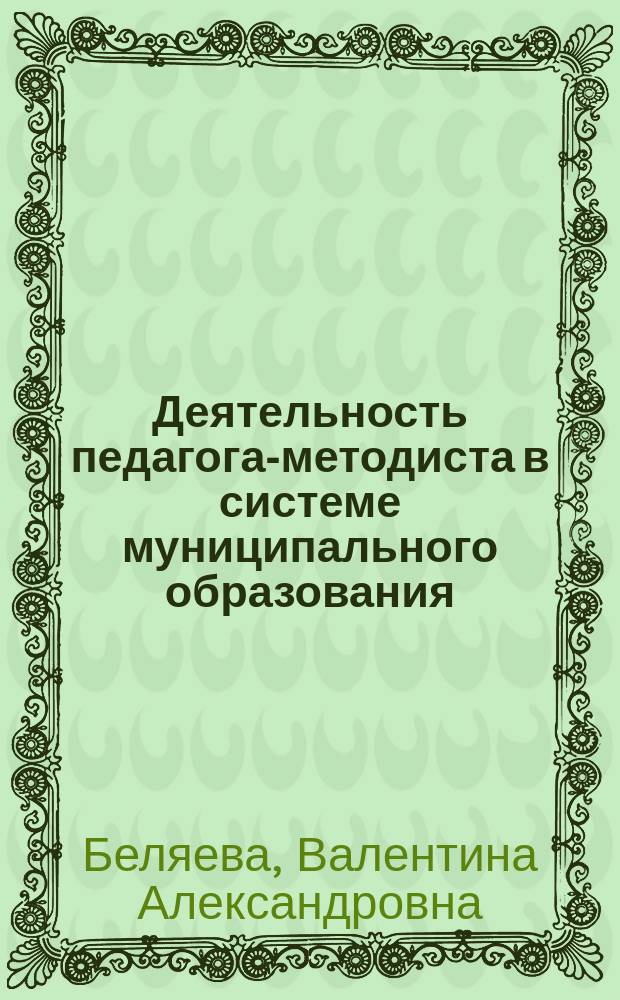 Деятельность педагога-методиста в системе муниципального образования

Беляева, Валентина Александровна